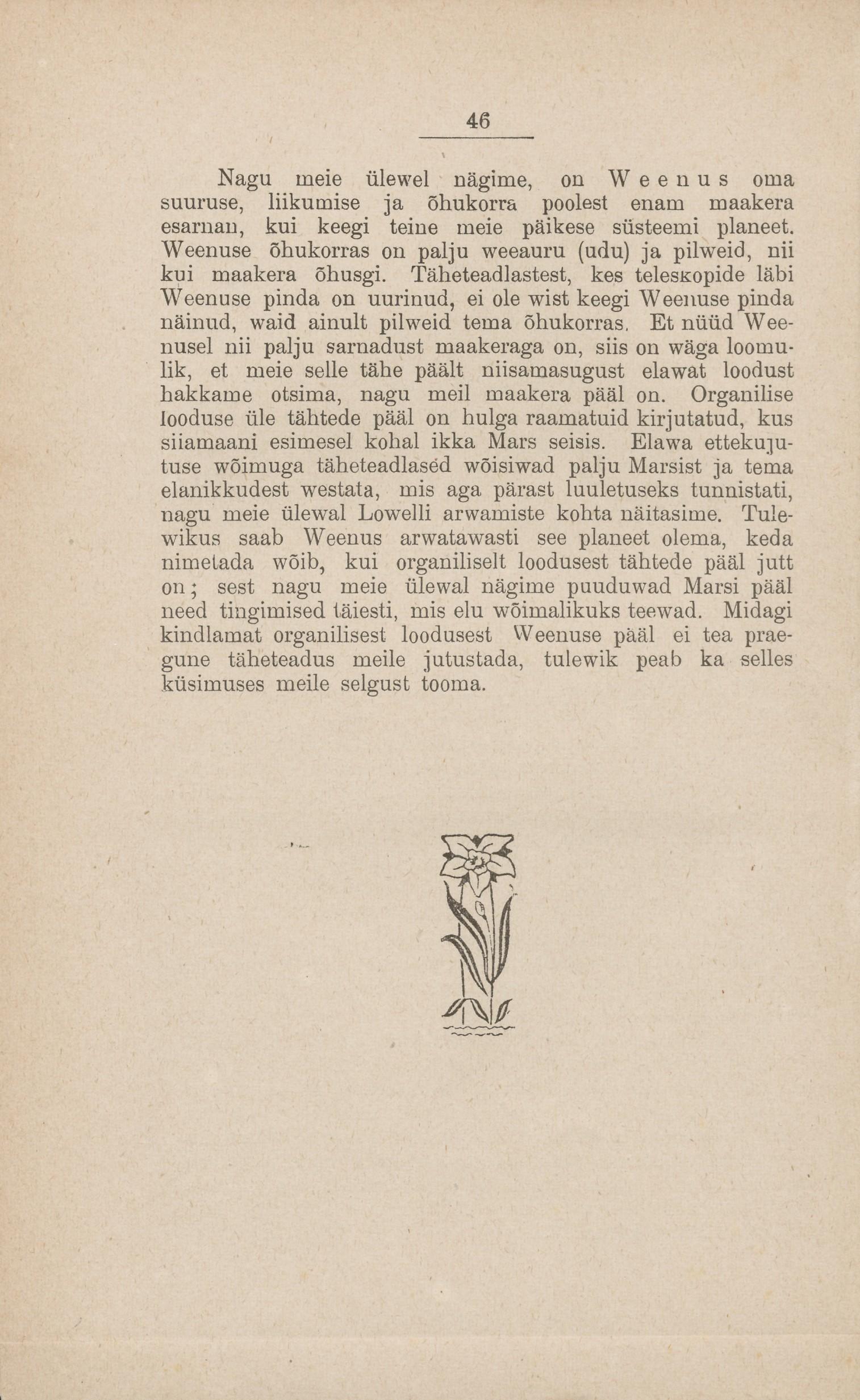 46

Nagu meie ülewel nägime, on Weenus oma suuruse, liikumise ja õhukorra poolest enam maakera esarnan, kui keegi teine meie päikese süsteemi planeet. Weenuse õhukorras on palju weeauru (udu) ja pilweid, nii kui maakera õhusgi. Täheteadlastest, kes teleskopide läbi Weenuse pinda on uurinud, ei ole wist keegi Weenuse pinda näinud, waid ainult pilweid tema õhukorras. Et nüüd Weenusel nii palju sarnadust maakeraga on, siis on wäga loomulik, et meie selle tähe päält niisamasugust elawat loodust hakkame otsima, nagu meil maakera pääl on. Organilise looduse üle tähtede pääl on hulga raamatuid kirjutatud, kus siiamaani esimesel kohal ikka Mars seisis. Elawa ettekujutuse wõimuga täheteadlased wõisiwad palju Marsist ja tema elanikkudest westata, mis aga pärast luuletuseks tunnistati, nagu meie ülewal Lowelli arwamiste kohta näitasime. Tulewikus saab Weenus arwatawasti see planeet olema, keda nimetada wõib, kui organiliselt loodusest tähtede pääl jutt on; sest nagu meie ülewal nägime puuduwad Marsi pääl need tingimised täiesti, mis elu wõimalikuks teewad. Midagi kindlamat organilisest loodusest Weenuse pääl ei tea praegune täheteadus meile jutustada, tulewik peab ka selles küsimuses meile selgust tooma.